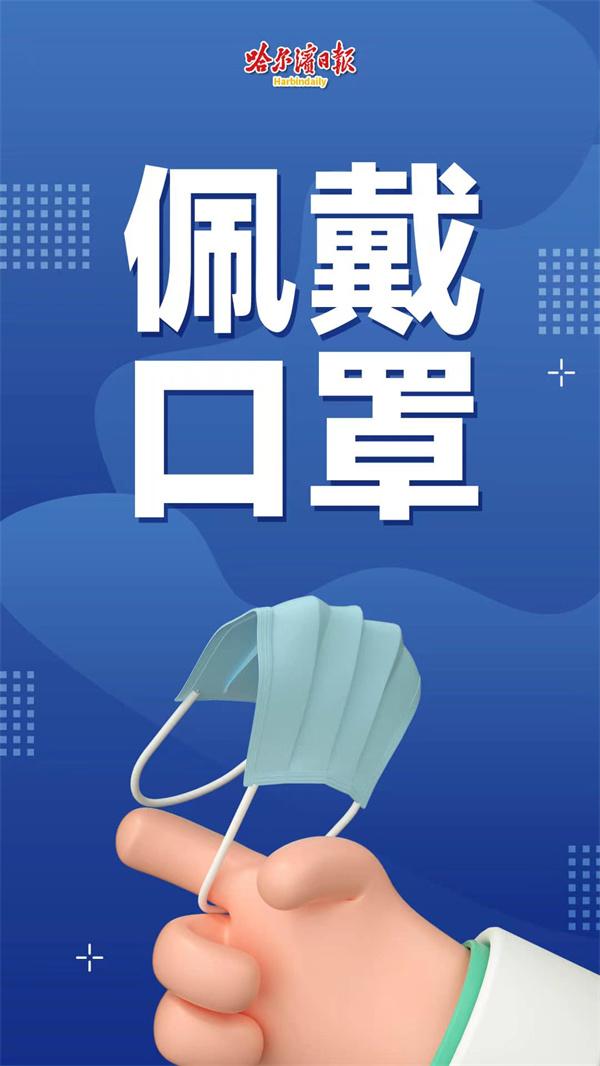 哈尔滨日报
Harbindaily

佩戴
口罩